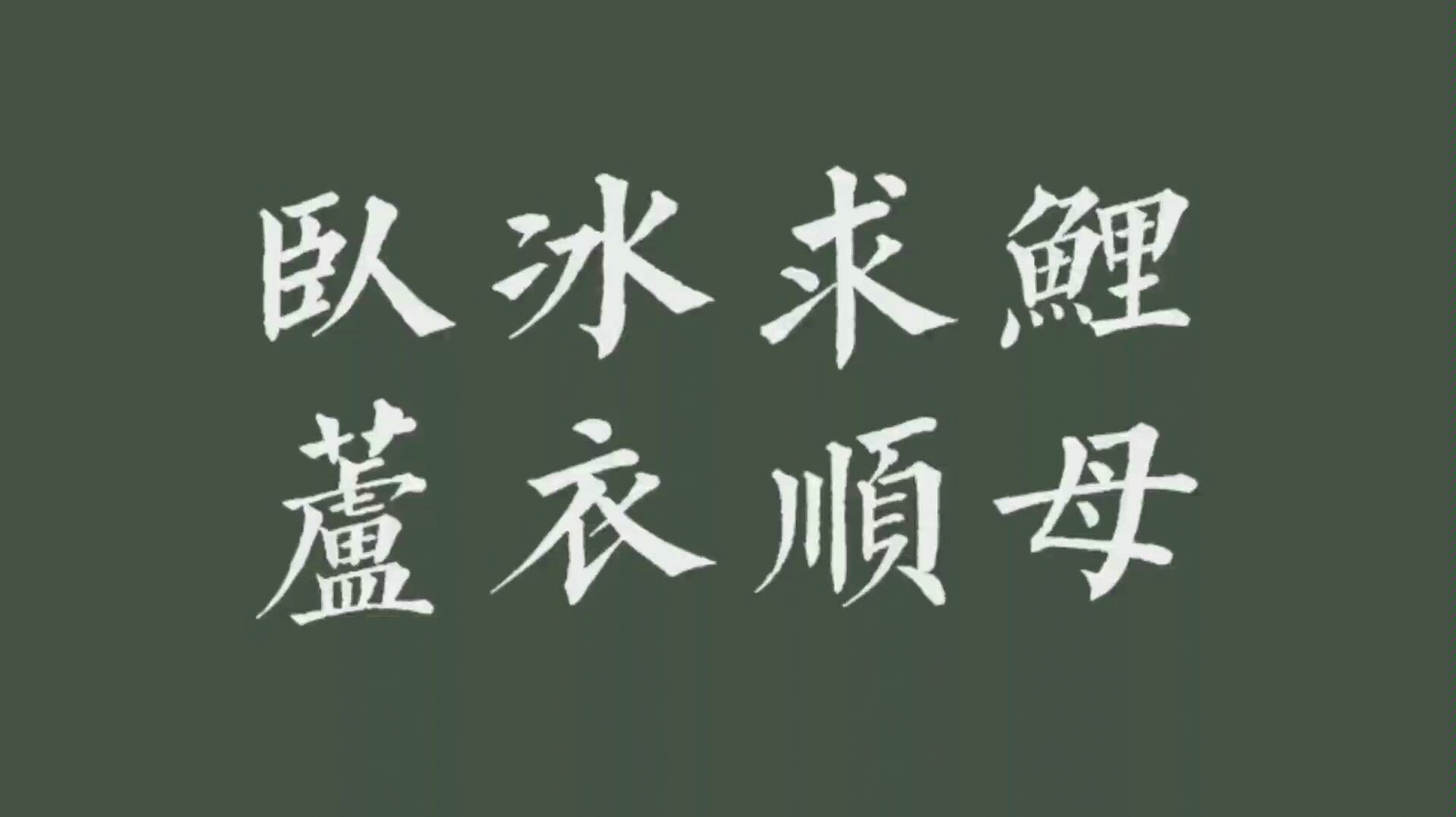 臥冰求鯉
蘆衣順母